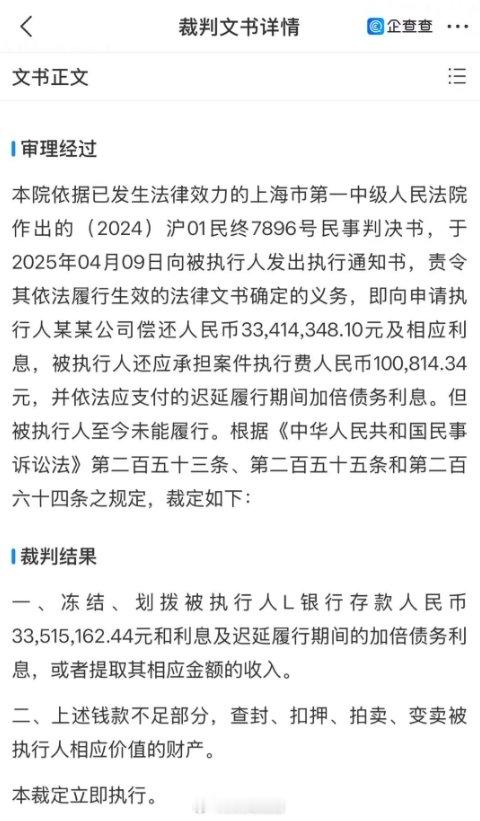 裁判文书详情

企查查

文书正文

审理经过

本院依据已发生法律效力的上海市第一中级人民法院作出的（2024）沪01民终7896号民事判决书，于2025年04月09日向被执行人发出执行通知书，责令其依法履行生效的法律文书确定的义务，即向申请执行人某某公司偿还人民币33,414,348.10元及相应利息，被执行人还应承担案件执行费人民币100,814.34元，并依法应支付的迟延履行期间加倍债务利息。但被执行人至今未能履行。根据《中华人民共和国民事诉讼法》第二百五十三条、第二百五十五条和第二百六十四条之规定，裁定如下：

裁判结果

一、冻结、划拨被执行人L银行存款人民币33,515,162.44元和利息及迟延履行期间的加倍债务利息，或者提取其相应金额的收入。

二、上述钱款不足部分，查封、扣押、拍卖、变卖被执行人相应价值的财产。

本裁定立即执行。